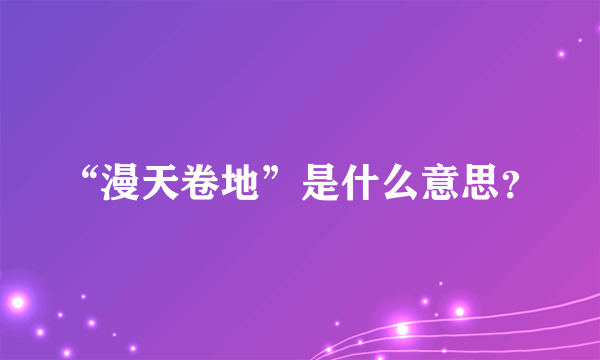 “漫天卷地”是什么意思?